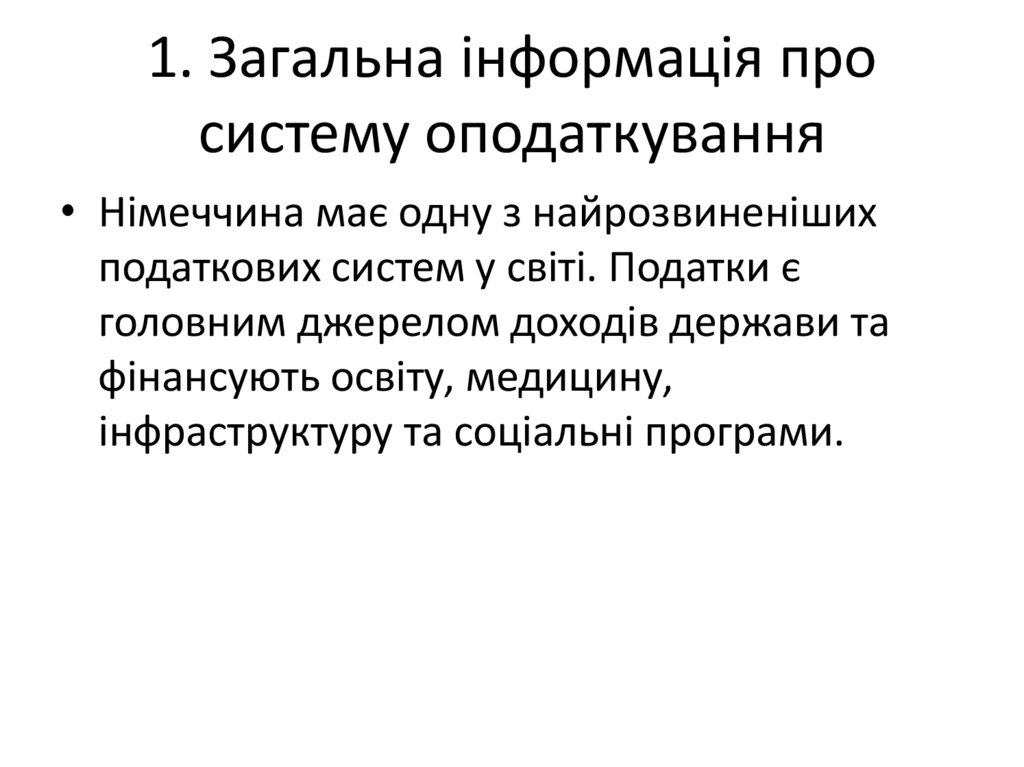 1. Загальна інформація про систему оподаткування

• Німеччина має одну з найрозвиненіших податкових систем у світі. Податки є головним джерелом доходів держави та фінансують освіту, медицину, інфраструктуру та соціальні програми.